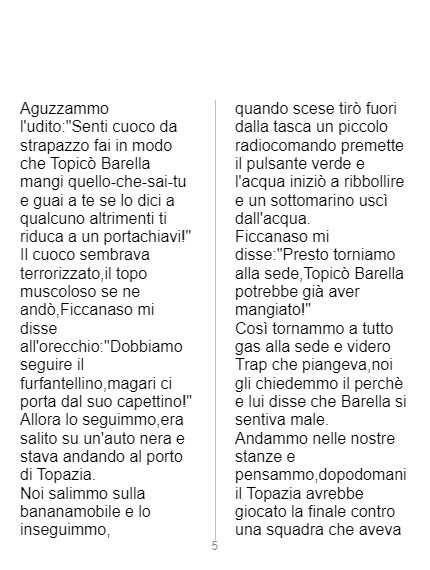 Aguzzammo l'udito:"Senti cuoco da strapazzo fai in modo che Topicò Barella mangi quello-che-sai-tu e guai a te se lo dici a qualcuno altrimenti ti riduca a un portachiavi!"
Il cuoco sembrava terrorizzato,il topo muscoloso se ne andò,Ficcanaso mi disse all'orecchio:"Dobbiamo seguire il furfantellino,magari ci porta dal suo capettino!"
Allora lo seguimmo,era salito su un'auto nera e stava andando al porto di Topazia.
Noi salimmo sulla bananamobile e lo inseguimmo, quando scese tirò fuori dalla tasca un piccolo radiocomando premette il pulsante verde e l'acqua iniziò a ribbollire e un sottomarino uscì dall'acqua.
Ficcanaso mi disse:"Presto torniamo alla sede,Topicò Barella potrebbe già aver mangiato!"
Così tornammo a tutto gas alla sede e videro Trap che piangeva,noi gli chiedemmo il perchè e lui disse che Barella si sentiva male.
Andammo nelle nostre stanze e pensammo,dopodomani il Topazia avrebbe giocato la finale contro una squadra che aveva

5